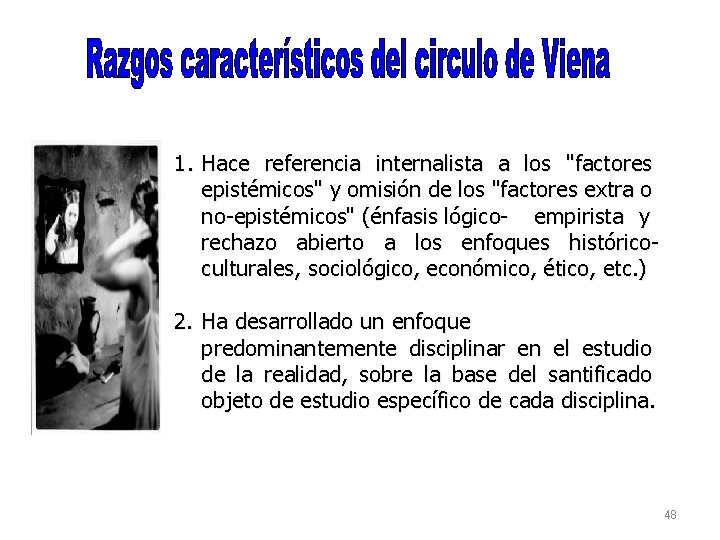 Razgos característicos del circulo de Viena

1. Hace referencia internalista a los "factores epistémicos" y omisión de los "factores extra o no-epistémicos" (énfasis lógico- empirista y rechazo abierto a los enfoques histórico-culturales, sociológico, económico, ético, etc.)

2. Ha desarrollado un enfoque predominantemente disciplinar en el estudio de la realidad, sobre la base del santificado objeto de estudio específico de cada disciplina.

48